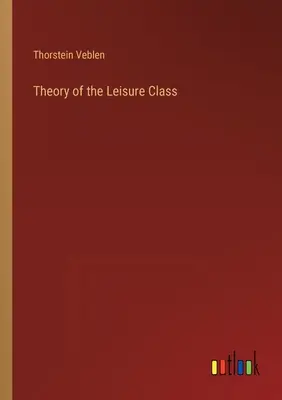 Thorstein Veblen

Theory of the Leisure Class

outlook